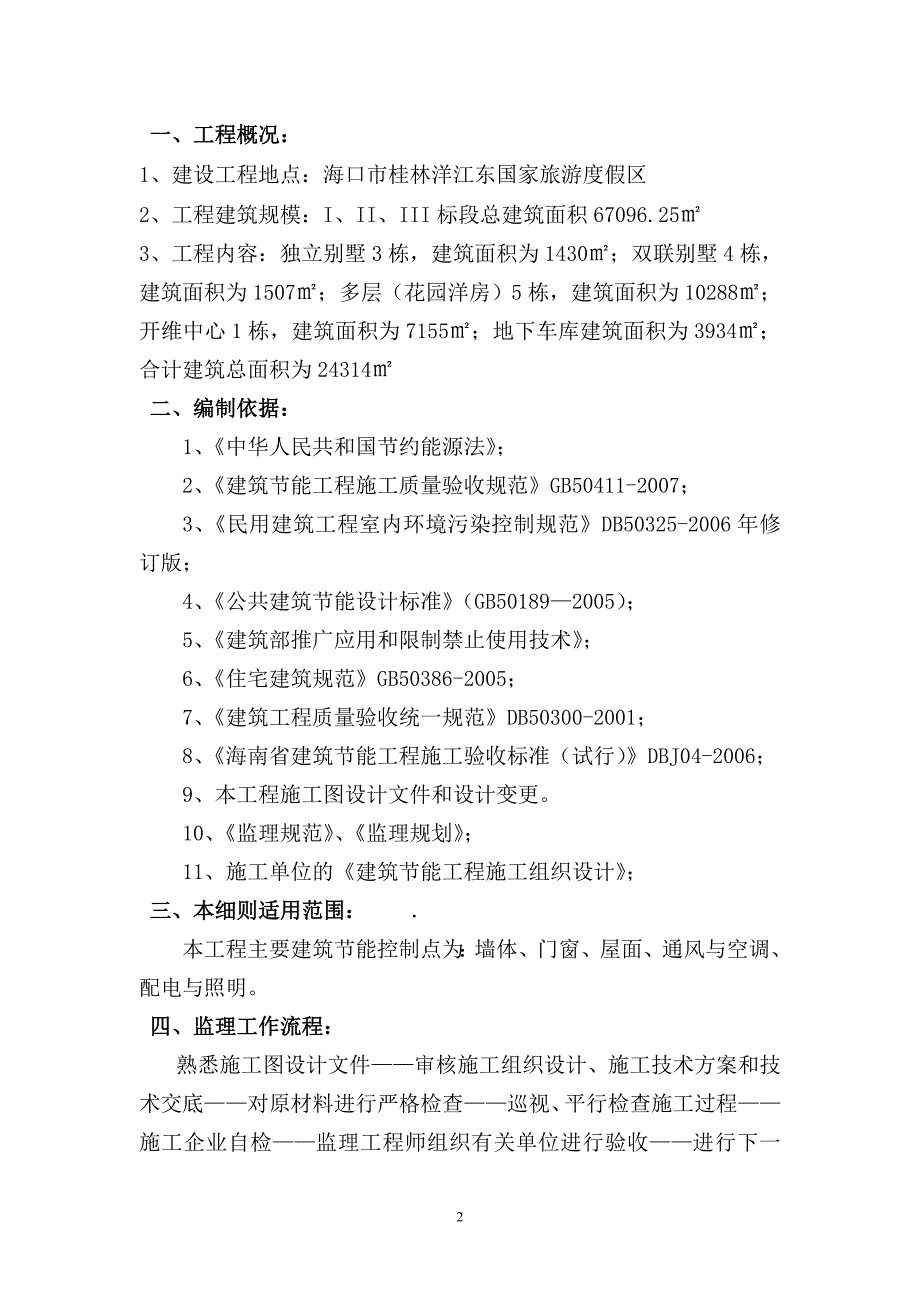 一、工程概况：

1、建设工程地点：海口市桂林洋江东国家旅游度假区

2、工程建筑规模：I、II、III 标段总建筑面积 67096.25㎡

3、工程内容：独立别墅 3 栋，建筑面积为 1430㎡；双联别墅 4 栋，建筑面积为 1507㎡；多层（花园洋房）5 栋，建筑面积为 10288㎡；开维中心 1 栋，建筑面积为 7155㎡；地下车库建筑面积为 3934㎡；合计建筑总面积为 24314㎡

二、编制依据：

1、《中华人民共和国节约能源法》；

2、《建筑节能工程施工质量验收规范》GB50411-2007；

3、《民用建筑工程室内环境污染控制规范》DB50325-2006 年修订版；

4、《公共建筑节能设计标准》（GB50189—2005）；

5、《建筑部推广应用和限制禁止使用技术》；

6、《住宅建筑规范》GB50386-2005；

7、《建筑工程质量验收统一规范》DB50300-2001；

8、《海南省建筑节能工程施工验收标准（试行）》DBJ04-2006；

9、本工程施工图设计文件和设计变更。

10、《监理规范》、《监理规划》；

11、施工单位的《建筑节能工程施工组织设计》；

三、本细则适用范围：　　.

本工程主要建筑节能控制点为：墙体、门窗、屋面、通风与空调、配电与照明。

四、监理工作流程：

熟悉施工图设计文件——审核施工组织设计、施工技术方案和技术交底——对原材料进行严格检查——巡视、平行检查施工过程——施工企业自检——监理工程师组织有关单位进行验收——进行下一

2